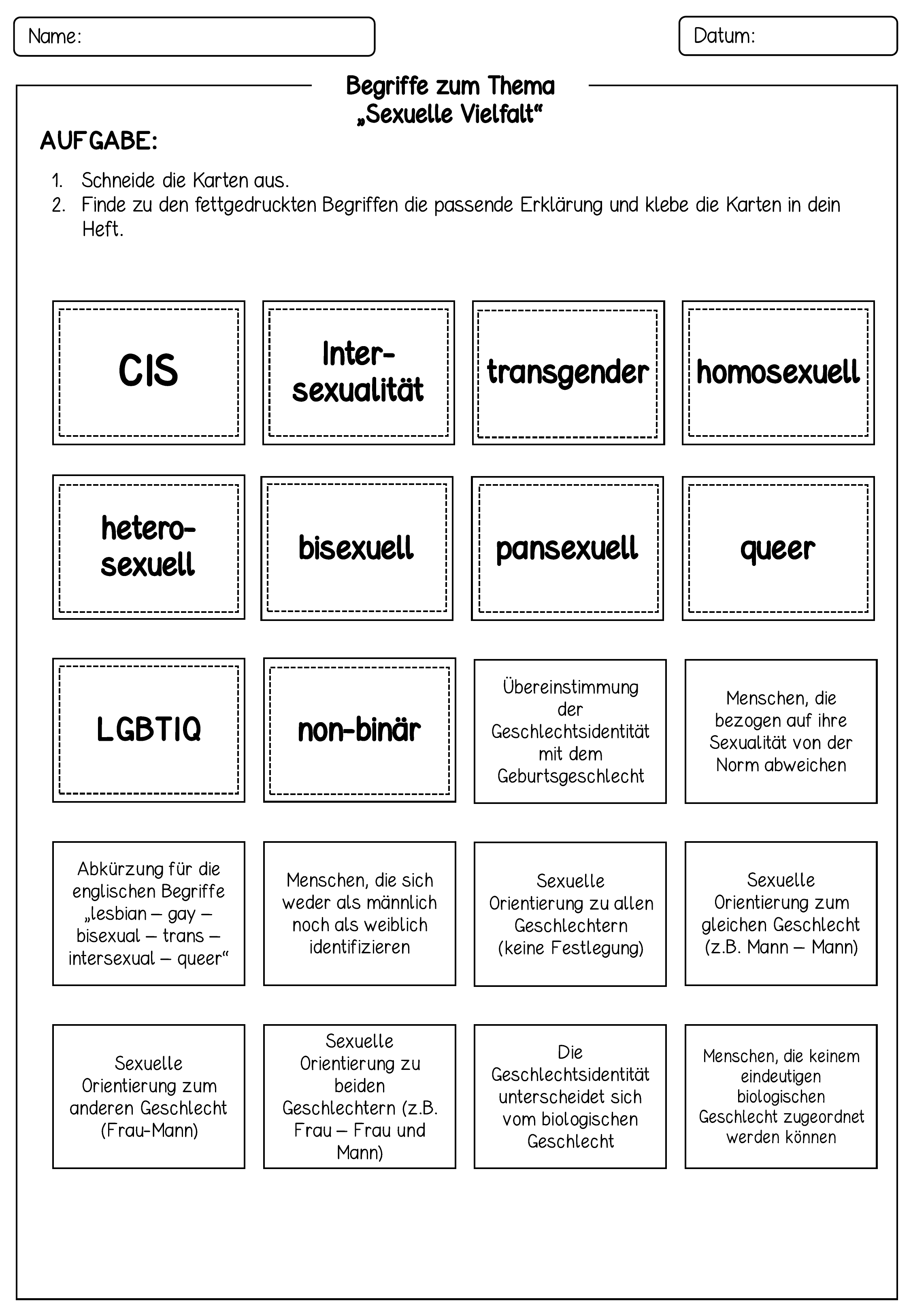 Name:

Datum:

Begriffe zum Thema „Sexuelle Vielfalt“

AUFGABE:

1. Schneide die Karten aus.
2. Finde zu den fettgedruckten Begriffen die passende Erklärung und klebe die Karten in dein Heft.

CIS

Intersexualität

transgender

homosexuell

heterosexuell

bisexuell

pansexuell

queer

LGBTIQ

non-binär

Übereinstimmung der Geschlechtsidentität mit dem Geburtsgeschlecht

Menschen, die bezogen auf ihre Sexualität von der Norm abweichen

Abkürzung für die englischen Begriffe „lesbian – gay – bisexual – trans – intersexual – queer“

Menschen, die sich weder als männlich noch als weiblich identifizieren

Sexuelle Orientierung zu allen Geschlechtern (keine Festlegung)

Sexuelle Orientierung zum gleichen Geschlecht (z.B. Mann – Mann)

Sexuelle Orientierung zum anderen Geschlecht (Frau-Mann)

Sexuelle Orientierung zu beiden Geschlechtern (z.B. Frau – Frau und Mann)

Die Geschlechtsidentität unterscheidet sich vom biologischen Geschlecht

Menschen, die keinem eindeutigen biologischen Geschlecht zugeordnet werden können